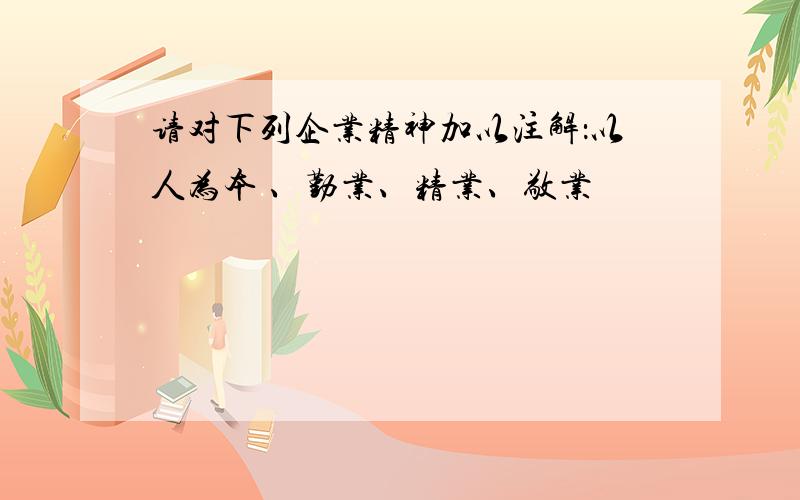 请对下列企業精神加以注解:以人為本 、勤業、精業、敬業